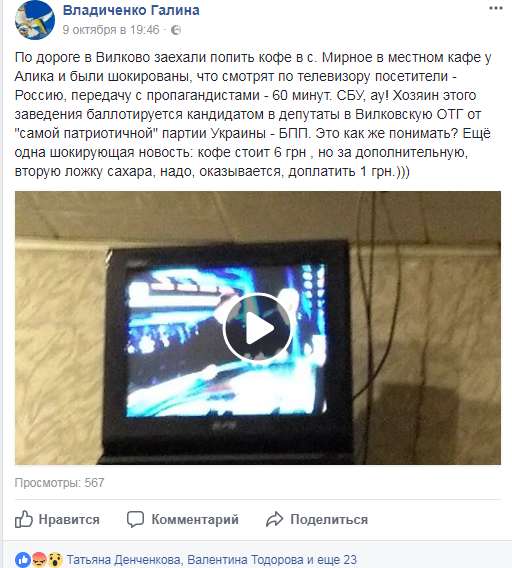 Владиченко Галина
9 октября в 19:46 ·

По дороге в Вилково заехали попить кофе в с. Мирное в местном кафе у Алика и были шокированы, что смотрят по телевизору посетители - Россию, передачу с пропагандистами - 60 минут. СБУ, ау! Хозяин этого заведения баллотируется кандидатом в депутаты в Вилковскую ОТГ от "самой патриотичной" партии Украины - БПП. Это как же понимать? Ещё одна шокирующая новость: кофе стоит 6 грн , но за дополнительную, вторую ложку сахара, надо, оказывается, доплатить 1 грн.)))

Просмотры: 567

Нравится Комментарий Поделиться

Татьяна Денченкова, Валентина Тодорова и еще 23